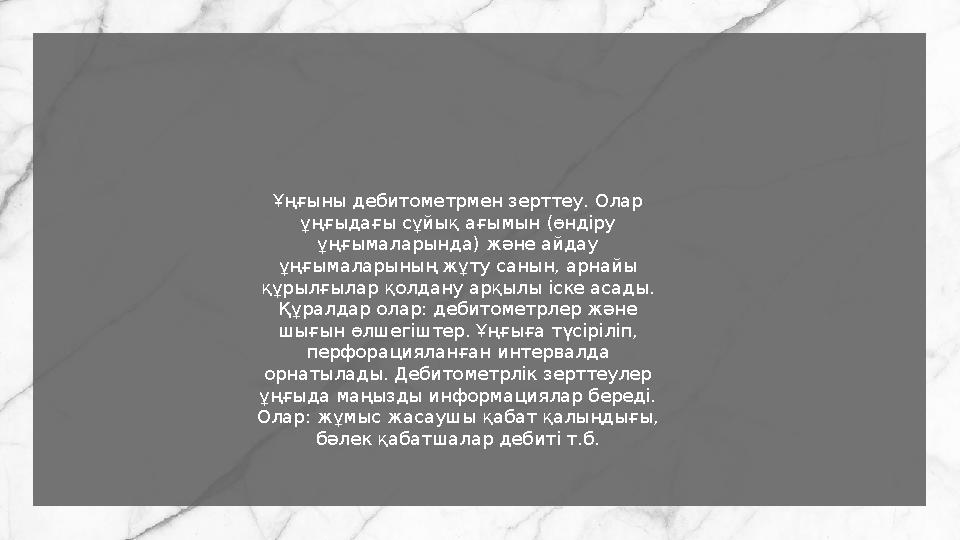 Ұңғыны дебитометрмен зерттеу. Олар ұңғыдағы сұйық ағымын (өндіру ұңғымаларында) және айдау ұңғымаларының жұту санын, арнайы құрылғылар қолдану арқылы іске асады. Құралдар олар: дебитометрлер және шығын өлшегіштер. Ұңғыға түсіріліп, перфорацияланған интервалда орнатылады. Дебитометрлік зерттеулер ұңғыда маңызды информациялар береді. Олар: жұмыс жасаушы қабат қалыңдығы, бөлек қабатшалар дебиті т.б.